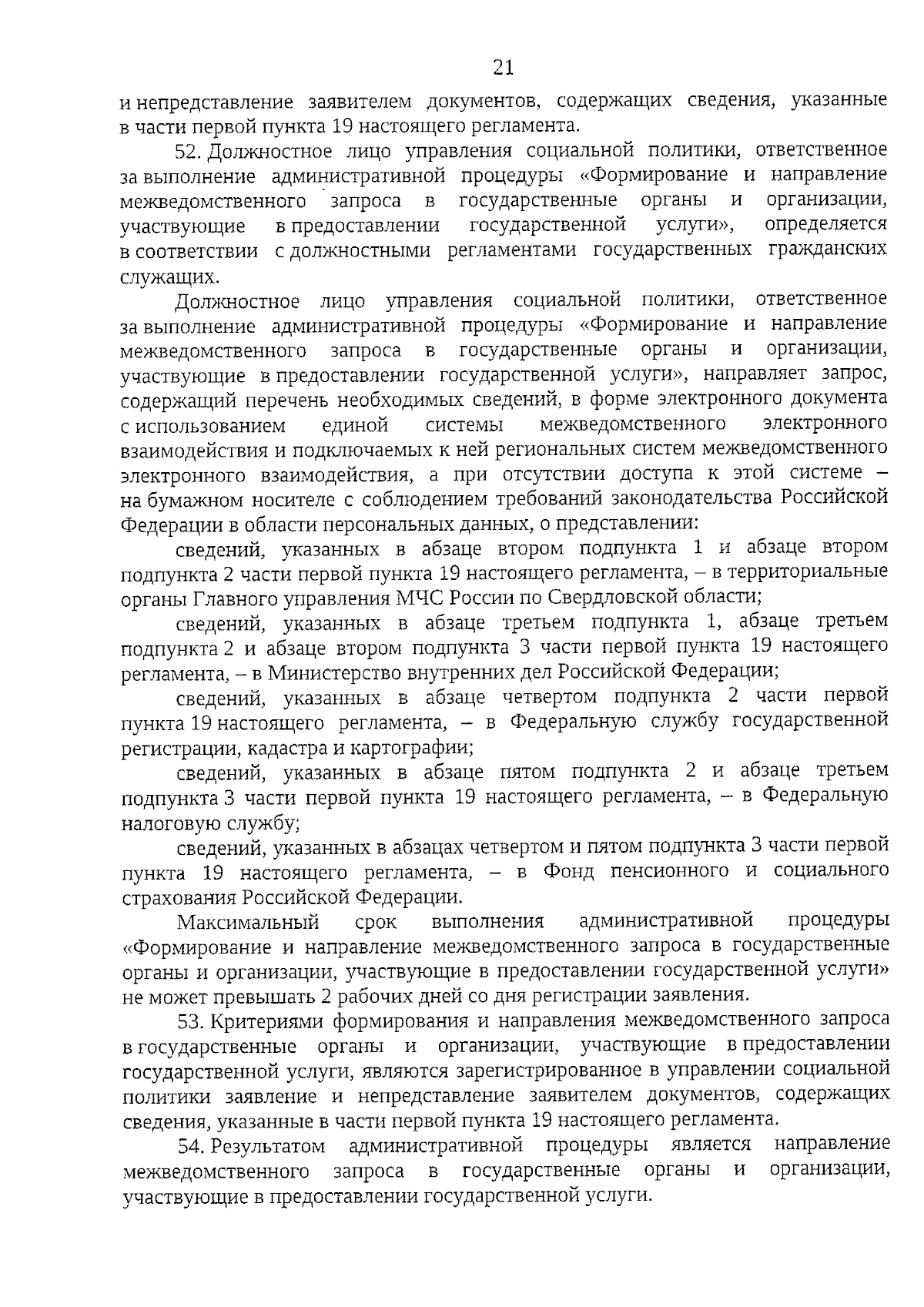 21

и непредставление заявителем документов, содержащих сведения, указанные в части первой пункта 19 настоящего регламента.

52. Должностное лицо управления социальной политики, ответственное за выполнение административной процедуры «Формирование и направление межведомственного запроса в государственные органы и организации, участвующие в предоставлении государственной услуги», определяется в соответствии с должностными регламентами государственных гражданских служащих.

Должностное лицо управления социальной политики, ответственное за выполнение административной процедуры «Формирование и направление межведомственного запроса в государственные органы и организации, участвующие в предоставлении государственной услуги», направляет запрос, содержащий перечень необходимых сведений, в форме электронного документа с использованием единой системы межведомственного электронного взаимодействия и подключаемых к ней региональных систем межведомственного электронного взаимодействия, а при отсутствии доступа к этой системе – на бумажном носителе с соблюдением требований законодательства Российской Федерации в области персональных данных, о представлении:

сведений, указанных в абзаце втором подпункта 1 и абзаце втором подпункта 2 части первой пункта 19 настоящего регламента, – в территориальные органы Главного управления МЧС России по Свердловской области;

сведений, указанных в абзаце третьем подпункта 1, абзаце третьем подпункта 2 и абзаце втором подпункта 3 части первой пункта 19 настоящего регламента, – в Министерство внутренних дел Российской Федерации;

сведений, указанных в абзаце четвертом подпункта 2 части первой пункта 19 настоящего регламента, – в Федеральную службу государственной регистрации, кадастра и картографии;

сведений, указанных в абзаце пятом подпункта 2 и абзаце третьем подпункта 3 части первой пункта 19 настоящего регламента, – в Федеральную налоговую службу;

сведений, указанных в абзацах четвертом и пятом подпункта 3 части первой пункта 19 настоящего регламента, – в Фонд пенсионного и социального страхования Российской Федерации.

Максимальный срок выполнения административной процедуры «Формирование и направление межведомственного запроса в государственные органы и организации, участвующие в предоставлении государственной услуги» не может превышать 2 рабочих дней со дня регистрации заявления.

53. Критериями формирования и направления межведомственного запроса в государственные органы и организации, участвующие в предоставлении государственной услуги, являются зарегистрированное в управлении социальной политики заявление и непредставление заявителем документов, содержащих сведения, указанные в части первой пункта 19 настоящего регламента.

54. Результатом административной процедуры является направление межведомственного запроса в государственные органы и организации, участвующие в предоставлении государственной услуги.